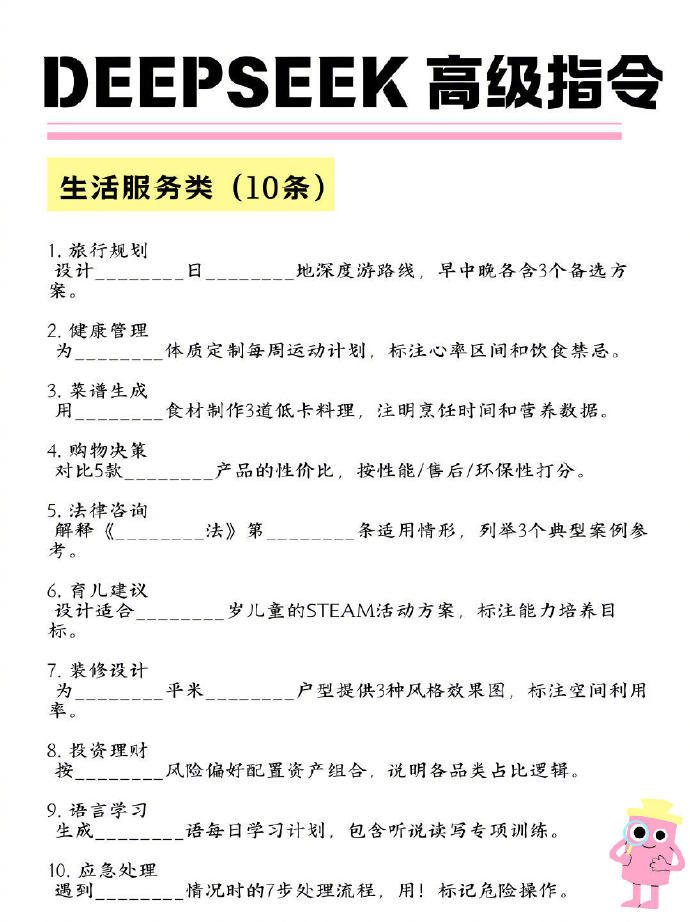 DEEPSEEK 高级指令

生活服务类（10条）

1. 旅行规划
设计________日________地深度游路线，早中晚各含3个备选方案。

2. 健康管理
为________体质定制每周运动计划，标注心率区间和饮食禁忌。

3. 菜谱生成
用________食材制作3道低卡料理，注明烹饪时间和营养数据。

4. 购物决策
对比5款________产品的性价比，按性能/售后/环保性打分。

5. 法律咨询
解释《________法》第________条适用情形，列举3个典型案例参考。

6. 育儿建议
设计适合________岁儿童的STEAM活动方案，标注能力培养目标。

7. 装修设计
为________平米________户型提供3种风格效果图，标注空间利用率。

8. 投资理财
按________风险偏好配置资产组合，说明各品类占比逻辑。

9. 语言学习
生成________语每日学习计划，包含听说读写专项训练。

10. 应急处理
遇到________情况时的7步处理流程，用！标记危险操作。